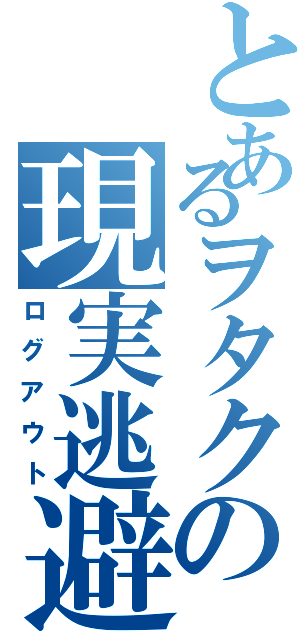 とあるヲタクの
現実逃避
ログアウト